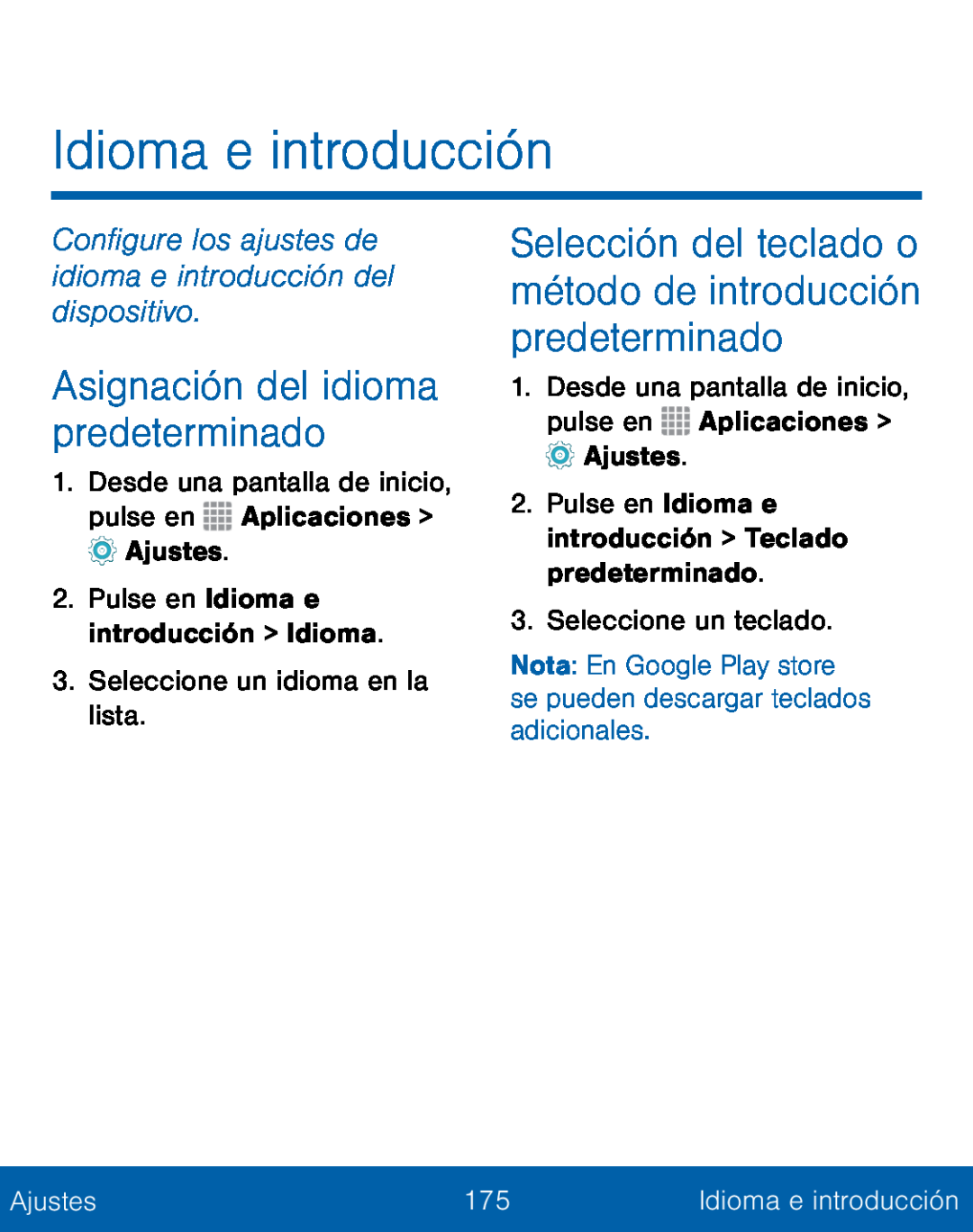 Idioma e introducción

Configure los ajustes de idioma e introducción del dispositivo.

Asignación del idioma predeterminado

1. Desde una pantalla de inicio, pulse en Aplicaciones > Ajustes.

2. Pulse en Idioma e introducción > Idioma.

3. Seleccione un idioma en la lista.

Selección del teclado o método de introducción predeterminado

1. Desde una pantalla de inicio, pulse en Aplicaciones > Ajustes.

2. Pulse en Idioma e introducción > Teclado predeterminado.

3. Seleccione un teclado.

Nota: En Google Play store se pueden descargar teclados adicionales.

Ajustes 175 Idioma e introducción